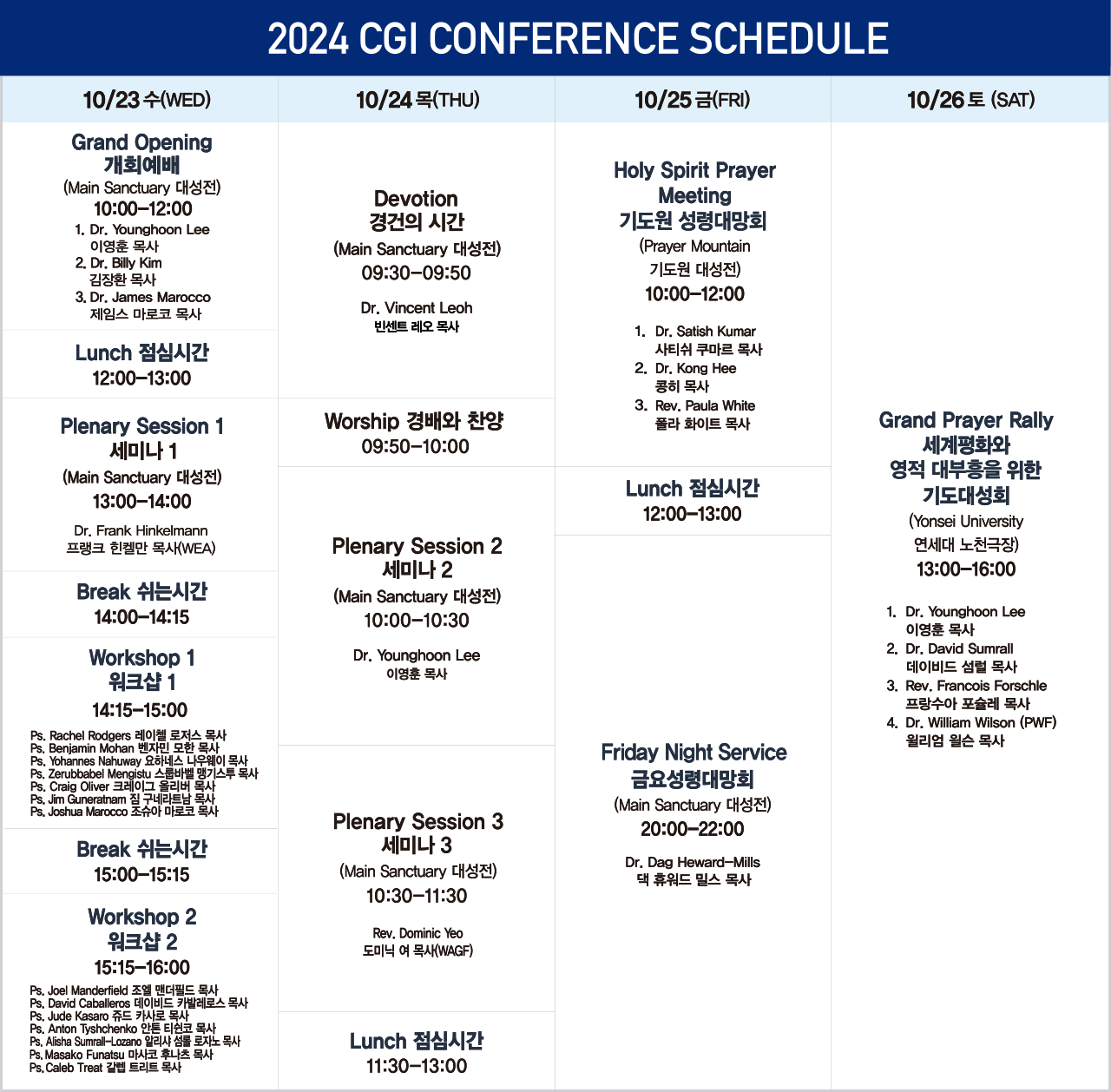 2024 CGI CONFERENCE SCHEDULE

10/23 수(WED)

Grand Opening
개회예배
(Main Sanctuary 대성전)
10:00–12:00
1. Dr. Younghoon Lee 이영훈 목사
2. Dr. Billy Kim 김장환 목사
3. Dr. James Marocco 제임스 마로코 목사

Lunch 점심시간
12:00–13:00

Plenary Session 1
세미나 1
(Main Sanctuary 대성전)
13:00–14:00
Dr. Frank Hinkelmann
프랭크 힌켈만 목사(WEA)

Break 쉬는시간
14:00–14:15

Workshop 1
워크샵 1
14:15–15:00
Ps. Rachel Rodgers 레이첼 로저스 목사
Ps. Benjamin Mohan 벤자민 모한 목사
Ps. Yohannes Nahuway 요하네스 나우웨이 목사
Ps. Zerubbabel Mengistu 스룹바벨 맹기스투 목사
Ps. Craig Oliver 크레이그 올리버 목사
Ps. Jim Guneratnam 짐 구네라트남 목사
Ps. Joshua Marocco 조슈아 마로코 목사

Break 쉬는시간
15:00–15:15

Workshop 2
워크샵 2
15:15–16:00
Ps. Joel Manderfield 조엘 맨더필드 목사
Ps. David Caballeros 데이비드 카발레로스 목사
Ps. Jude Kasaro 쥬드 카사로 목사
Ps. Anton Tyshchenko 안톤 티쉰코 목사
Ps. Alisha Sumrall–Lozano 알리샤 섬롤 로자노 목사
Ps. Masako Funatsu 마사코 후나츠 목사
Ps. Caleb Treat 갈렙 트리트 목사

10/24 목(THU)

Devotion
경건의 시간
(Main Sanctuary 대성전)
09:30–09:50
Dr. Vincent Leoh
빈센트 레오 목사

Worship 경배와 찬양
09:50–10:00

Plenary Session 2
세미나 2
(Main Sanctuary 대성전)
10:00–10:30
Dr. Younghoon Lee
이영훈 목사

Plenary Session 3
세미나 3
(Main Sanctuary 대성전)
10:30–11:30
Rev. Dominic Yeo
도미닉 여 목사(WAGF)

Lunch 점심시간
11:30–13:00

10/25 금(FRI)

Holy Spirit Prayer Meeting
기도원 성령대망회
(Prayer Mountain 기도원 대성전)
10:00–12:00
1. Dr. Satish Kumar 사티쉬 쿠마르 목사
2. Dr. Kong Hee 콩히 목사
3. Rev. Paula White 폴라 화이트 목사

Lunch 점심시간
12:00–13:00

Friday Night Service
금요성령대망회
(Main Sanctuary 대성전)
20:00–22:00
Dr. Dag Heward–Mills
댁 휴워드 밀스 목사

10/26 토 (SAT)

Grand Prayer Rally
세계평화와
영적 대부흥을 위한
기도대성회
(Yonsei University
연세대 노천극장)
13:00–16:00
1. Dr. Younghoon Lee 이영훈 목사
2. Dr. David Sumrall 데이비드 섬럴 목사
3. Rev. Francois Forschle 프랑수아 포슐레 목사
4. Dr. William Wilson (PWF) 윌리엄 윌슨 목사